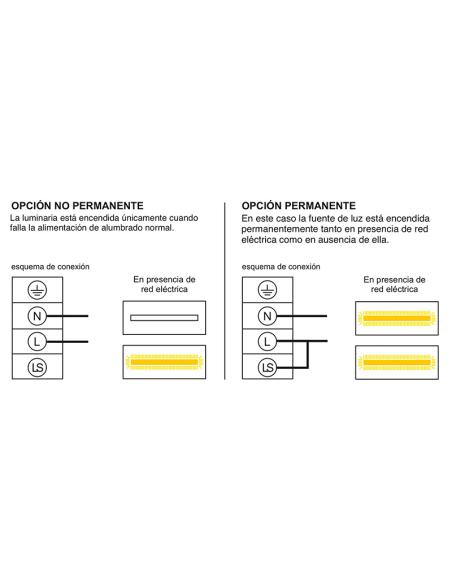 OPCIÓN NO PERMANENTE
La luminaria está encendida únicamente cuando falla la alimentación de alumbrado normal.

esquema de conexión

N
L
LS

En presencia de red eléctrica

OPCIÓN PERMANENTE
En este caso la fuente de luz está encendida permanentemente tanto en presencia de red eléctrica como en ausencia de ella.

esquema de conexión

N
L
LS

En presencia de red eléctrica